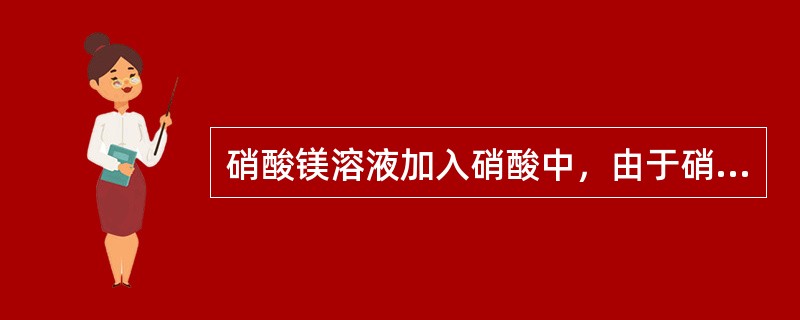 硝酸镁溶液加入硝酸中，由于硝...